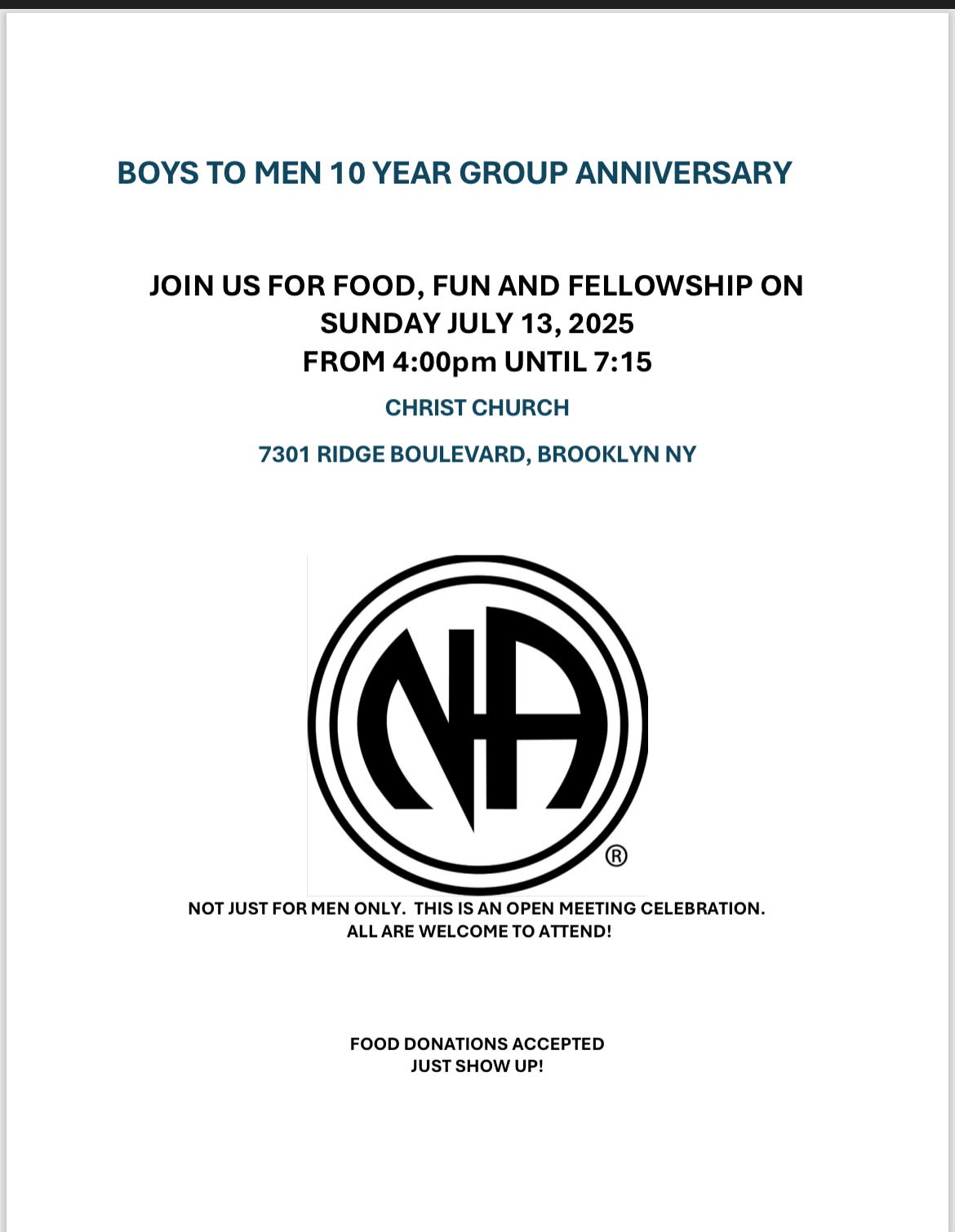 BOYS TO MEN 10 YEAR GROUP ANNIVERSARY

JOIN US FOR FOOD, FUN AND FELLOWSHIP ON
SUNDAY JULY 13, 2025
FROM 4:00pm UNTIL 7:15

CHRIST CHURCH

7301 RIDGE BOULEVARD, BROOKLYN NY

NA ®

NOT JUST FOR MEN ONLY. THIS IS AN OPEN MEETING CELEBRATION.
ALL ARE WELCOME TO ATTEND!

FOOD DONATIONS ACCEPTED
JUST SHOW UP!